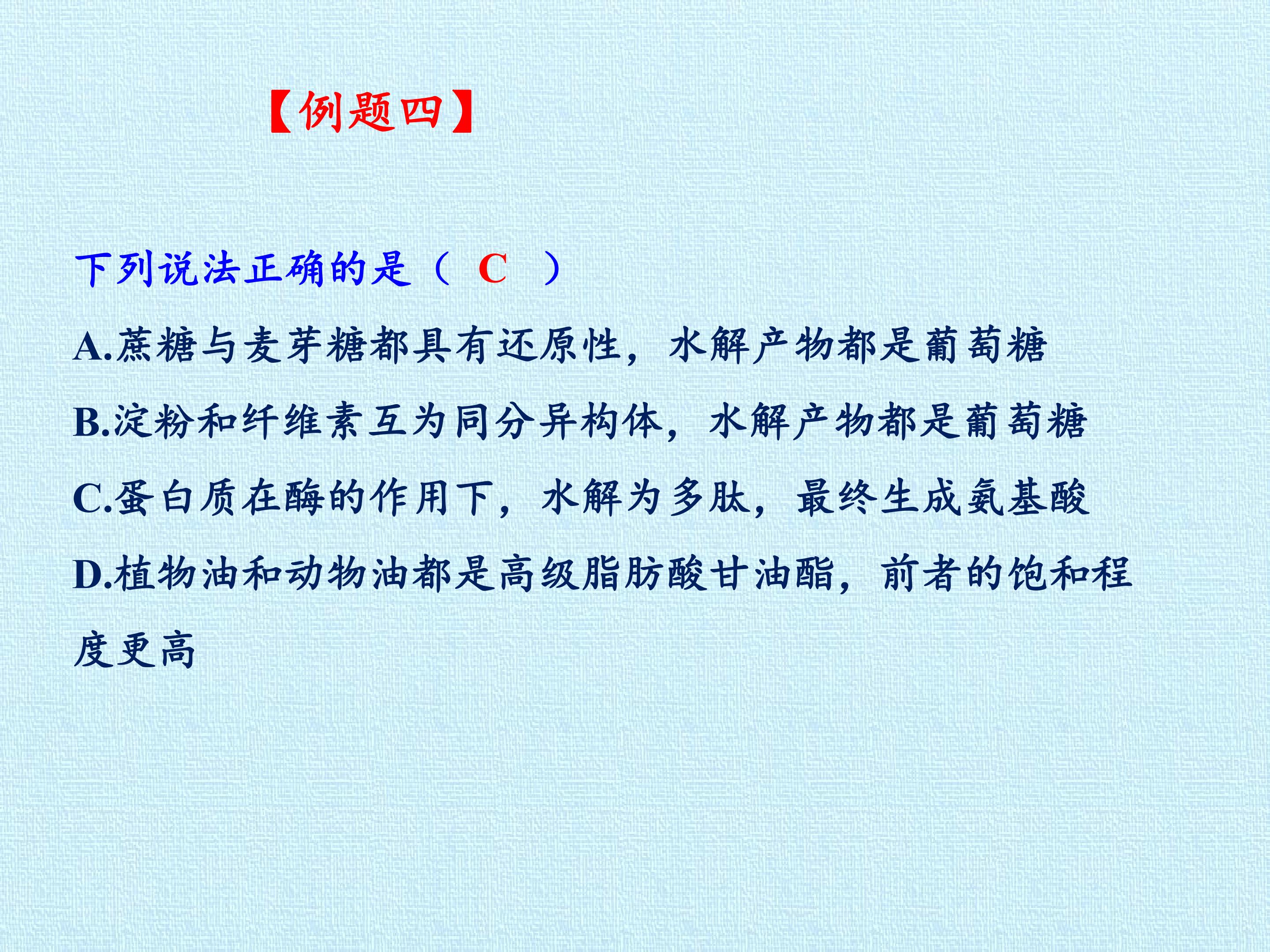 【例题四】

下列说法正确的是（ C ）

A.蔗糖与麦芽糖都具有还原性，水解产物都是葡萄糖

B.淀粉和纤维素互为同分异构体，水解产物都是葡萄糖

C.蛋白质在酶的作用下，水解为多肽，最终生成氨基酸

D.植物油和动物油都是高级脂肪酸甘油酯，前者的饱和程度更高